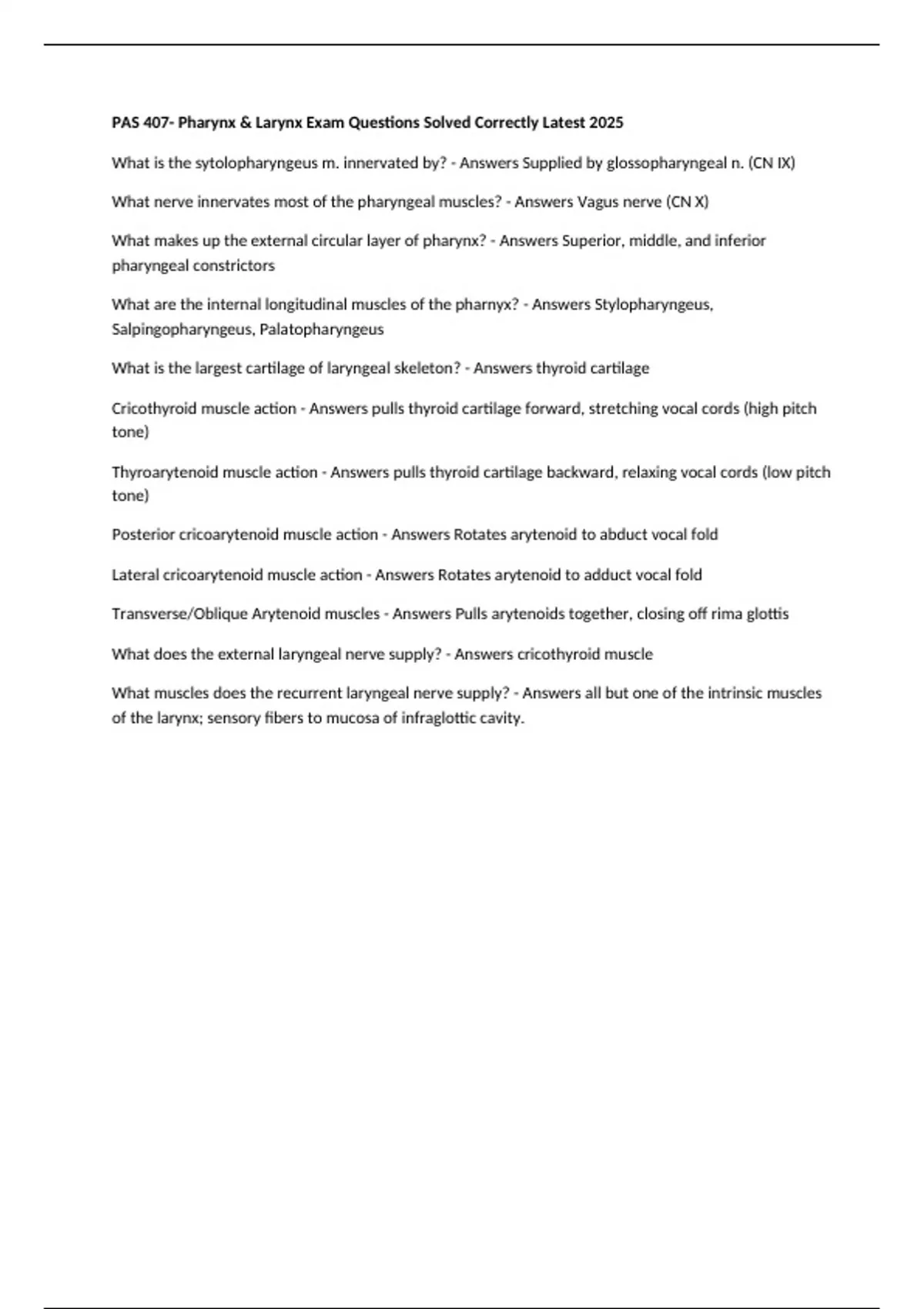 PAS 407- Pharynx & Larynx Exam Questions Solved Correctly Latest 2025

What is the sytolopharyngeus m. innervated by? - Answers Supplied by glossopharyngeal n. (CN IX)

What nerve innervates most of the pharyngeal muscles? - Answers Vagus nerve (CN X)

What makes up the external circular layer of pharynx? - Answers Superior, middle, and inferior pharyngeal constrictors

What are the internal longitudinal muscles of the pharnyx? - Answers Stylopharyngeus, Salpingopharyngeus, Palatopharyngeus

What is the largest cartilage of laryngeal skeleton? - Answers thyroid cartilage

Cricothyroid muscle action - Answers pulls thyroid cartilage forward, stretching vocal cords (high pitch tone)

Thyroarytenoid muscle action - Answers pulls thyroid cartilage backward, relaxing vocal cords (low pitch tone)

Posterior cricoarytenoid muscle action - Answers Rotates arytenoid to abduct vocal fold

Lateral cricoarytenoid muscle action - Answers Rotates arytenoid to adduct vocal fold

Transverse/Oblique Arytenoid muscles - Answers Pulls arytenoids together, closing off rima glottis

What does the external laryngeal nerve supply? - Answers cricothyroid muscle

What muscles does the recurrent laryngeal nerve supply? - Answers all but one of the intrinsic muscles of the larynx; sensory fibers to mucosa of infraglottic cavity.